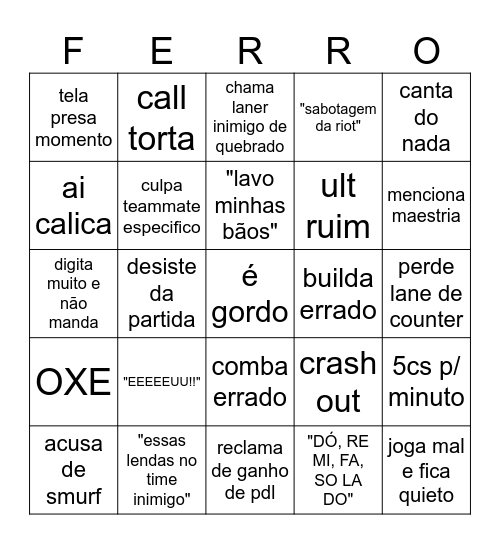 | F | E | R | R | O |
|---|---|---|---|---|
| tela presa momento | call torta | chama laner inimigo de quebrado | "sabotagem da riot" | canta do nada |
| ai calica | culpa teammate especifico | "lavo minhas bãos" | ult ruim | menciona maestria |
| digita muito e não manda | desiste da partida | é gordo | builda errado | perde lane de counter |
| OXE | "EEEEEUU!!" | comba errado | crash out | 5cs p/ minuto |
| acusa de smurf | "essas lendas no time inimigo" | reclama de ganho de pdl | "DÓ, RE MI, FA, SO LA DO" | joga mal e fica quieto |